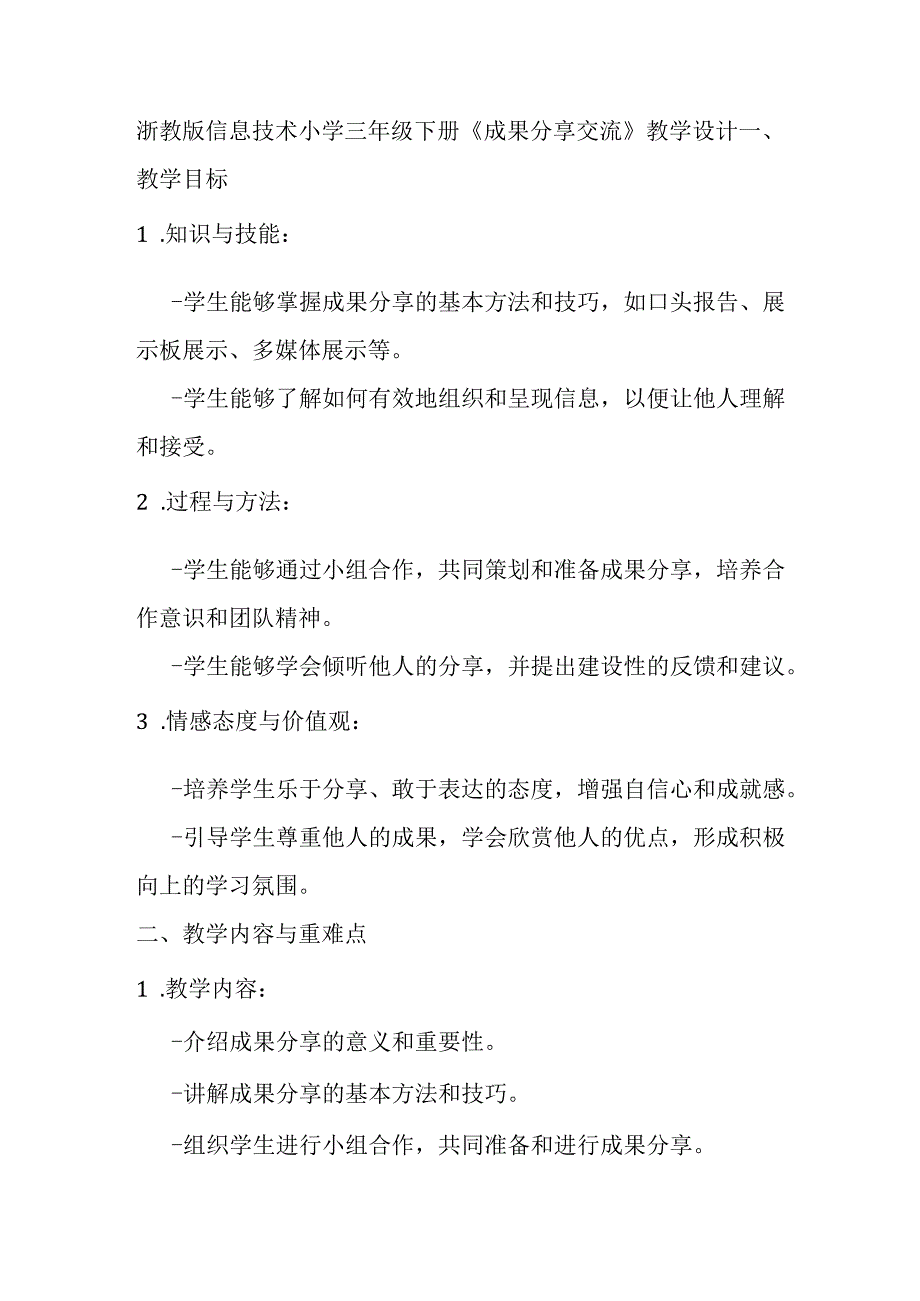 浙教版信息技术小学三年级下册《成果分享交流》教学设计一、教学目标

1 .知识与技能：

-学生能够掌握成果分享的基本方法和技巧，如口头报告、展示板展示、多媒体展示等。

-学生能够了解如何有效地组织和呈现信息，以便让他人理解和接受。

2 .过程与方法：

-学生能够通过小组合作，共同策划和准备成果分享，培养合作意识和团队精神。

-学生能够学会倾听他人的分享，并提出建设性的反馈和建议。

3 .情感态度与价值观：

-培养学生乐于分享、敢于表达的态度，增强自信心和成就感。

-引导学生尊重他人的成果，学会欣赏他人的优点，形成积极向上的学习氛围。

二、教学内容与重难点

1 .教学内容：

-介绍成果分享的意义和重要性。

-讲解成果分享的基本方法和技巧。

-组织学生进行小组合作，共同准备和进行成果分享。